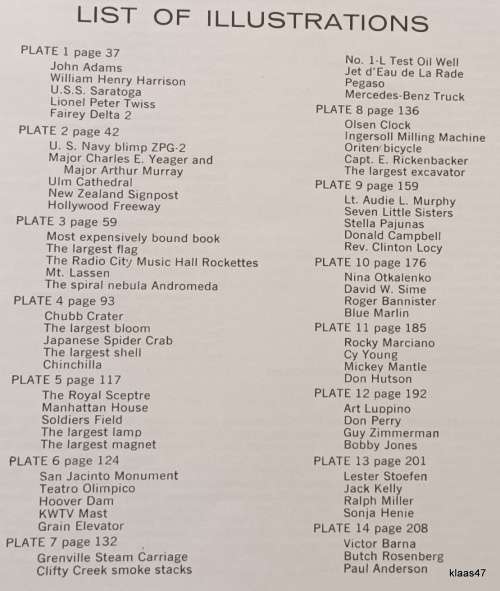 LIST OF ILLUSTRATIONS

PLATE 1 page 37
John Adams
William Henry Harrison
U.S.S. Saratoga
Lionel Peter Twiss
Fairey Delta 2

PLATE 2 page 42
U. S. Navy blimp ZPG-2
Major Charles E. Yeager and
Major Arthur Murray
Ulm Cathedral
New Zealand Signpost
Hollywood Freeway

PLATE 3 page 59
Most expensively bound book
The largest flag
The Radio City Music Hall Rockettes
Mt. Lassen
The spiral nebula Andromeda

PLATE 4 page 93
Chubb Crater
The largest bloom
Japanese Spider Crab
The largest shell
Chinchilla

PLATE 5 page 117
The Royal Sceptre
Manhattan House
Soldiers Field
The largest lamp
The largest magnet

PLATE 6 page 124
San Jacinto Monument
Teatro Olimpico
Hoover Dam
KWTV Mast
Grain Elevator

PLATE 7 page 132
Grenville Steam Carriage
Clifty Creek smoke stacks
No. 1-L Test Oil Well
Jet d'Eau de La Rade
Pegaso
Mercedes-Benz Truck

PLATE 8 page 136
Olsen Clock
Ingersoll Milling Machine
Oriten bicycle
Capt. E. Rickenbacker
The largest excavator

PLATE 9 page 159
Lt. Audie L. Murphy
Seven Little Sisters
Stella Pajunas
Donald Campbell
Rev. Clinton Locy

PLATE 10 page 176
Nina Otkalenko
David W. Sime
Roger Bannister
Blue Marlin

PLATE 11 page 185
Rocky Marciano
Cy Young
Mickey Mantle
Don Hutson

PLATE 12 page 192
Art Luppino
Don Perry
Guy Zimmerman
Bobby Jones

PLATE 13 page 201
Lester Stoefen
Jack Kelly
Ralph Miller
Sonja Henie

PLATE 14 page 208
Victor Barna
Butch Rosenberg
Paul Anderson

klaas47